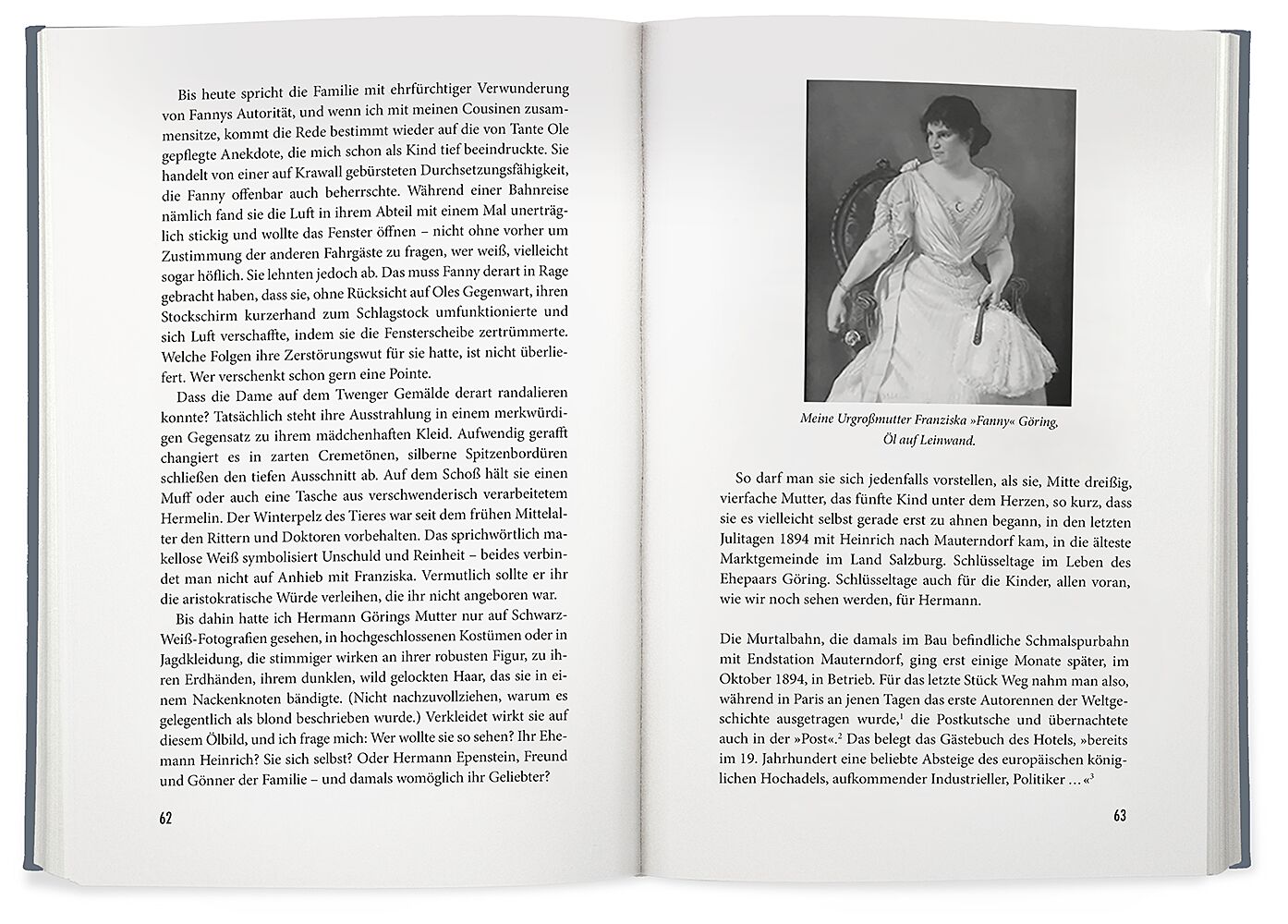 Bis heute spricht die Familie mit ehrfürchtiger Verwunderung von Fannys Autorität, und wenn ich mit meinen Cousinen zusammensitze, kommt die Rede bestimmt wieder auf die von Tante Ole gepflegte Anekdote, die mich schon als Kind tief beeindruckte. Sie handelt von einer auf Krawall gebürsteten Durchsetzungsfähigkeit, die Fanny offenbar auch beherrschte. Während einer Bahnreise nämlich fand sie die Luft in ihrem Abteil mit einem Mal unerträglich stickig und wollte das Fenster öffnen – nicht ohne vorher um Zustimmung der anderen Fahrgäste zu fragen, wer weiß, vielleicht sogar höflich. Sie lehnten jedoch ab. Das muss Fanny derart in Rage gebracht haben, dass sie, ohne Rücksicht auf Oles Gegenwart, ihren Stockschirm kurzerhand zum Schlagstock umfunktionierte und sich Luft verschaffte, indem sie die Fensterscheibe zertrümmerte. Welche Folgen ihre Zerstörungswut für sie hatte, ist nicht überliefert. Wer verschenkt schon gern eine Pointe.

Dass die Dame auf dem Twenger Gemälde derart randalieren konnte? Tatsächlich steht ihre Ausstrahlung in einem merkwürdigen Gegensatz zu ihrem mädchenhaften Kleid. Aufwendig gerafft changiert es in zarten Cremetönen, silberne Spitzenbordüren schließen den tiefen Ausschnitt ab. Auf dem Schoß hält sie einen Muff oder auch eine Tasche aus verschwenderisch verarbeitetem Hermelin. Der Winterpelz des Tieres war seit dem frühen Mittelalter den Rittern und Doktoren vorbehalten. Das sprichwörtlich makellose Weiß symbolisiert Unschuld und Reinheit – beides verbindet man nicht auf Anhieb mit Franziska. Vermutlich sollte er ihr die aristokratische Würde verleihen, die ihr nicht angeboren war.

Bis dahin hatte ich Hermann Görings Mutter nur auf Schwarz-Weiß-Fotografien gesehen, in hochgeschlossenen Kostümen oder in Jagdkleidung, die stimmiger wirken an ihrer robusten Figur, zu ihren Erdhänden, ihrem dunklen, wild gelockten Haar, das sie in einem Nackenknoten bändigte. (Nicht nachzuvollziehen, warum es gelegentlich als blond beschrieben wurde.) Verkleidet wirkt sie auf diesem Ölbild, und ich frage mich: Wer wollte sie so sehen? Ihr Ehemann Heinrich? Sie sich selbst? Oder Hermann Epenstein, Freund und Gönner der Familie – und damals womöglich ihr Geliebter?

62

Meine Urgroßmutter Franziska »Fanny« Göring, Öl auf Leinwand.

So darf man sie sich jedenfalls vorstellen, als sie, Mitte dreißig, vierfache Mutter, das fünfte Kind unter dem Herzen, so kurz, dass sie es vielleicht selbst gerade erst zu ahnen begann, in den letzten Julitagen 1894 mit Heinrich nach Mauterndorf kam, in die älteste Marktgemeinde im Land Salzburg. Schlüsseltage im Leben des Ehepaars Göring. Schlüsseltage auch für die Kinder, allen voran, wie wir noch sehen werden, für Hermann.

Die Murtalbahn, die damals im Bau befindliche Schmalspurbahn mit Endstation Mauterndorf, ging erst einige Monate später, im Oktober 1894, in Betrieb. Für das letzte Stück Weg nahm man also, während in Paris an jenen Tagen das erste Autorennen der Weltgeschichte ausgetragen wurde,$^1$ die Postkutsche und übernachtete auch in der »Post«.$^2$ Das belegt das Gästebuch des Hotels, »bereits im 19. Jahrhundert eine beliebte Absteige des europäischen königlichen Hochadels, aufkommender Industrieller, Politiker …«$^3$

63